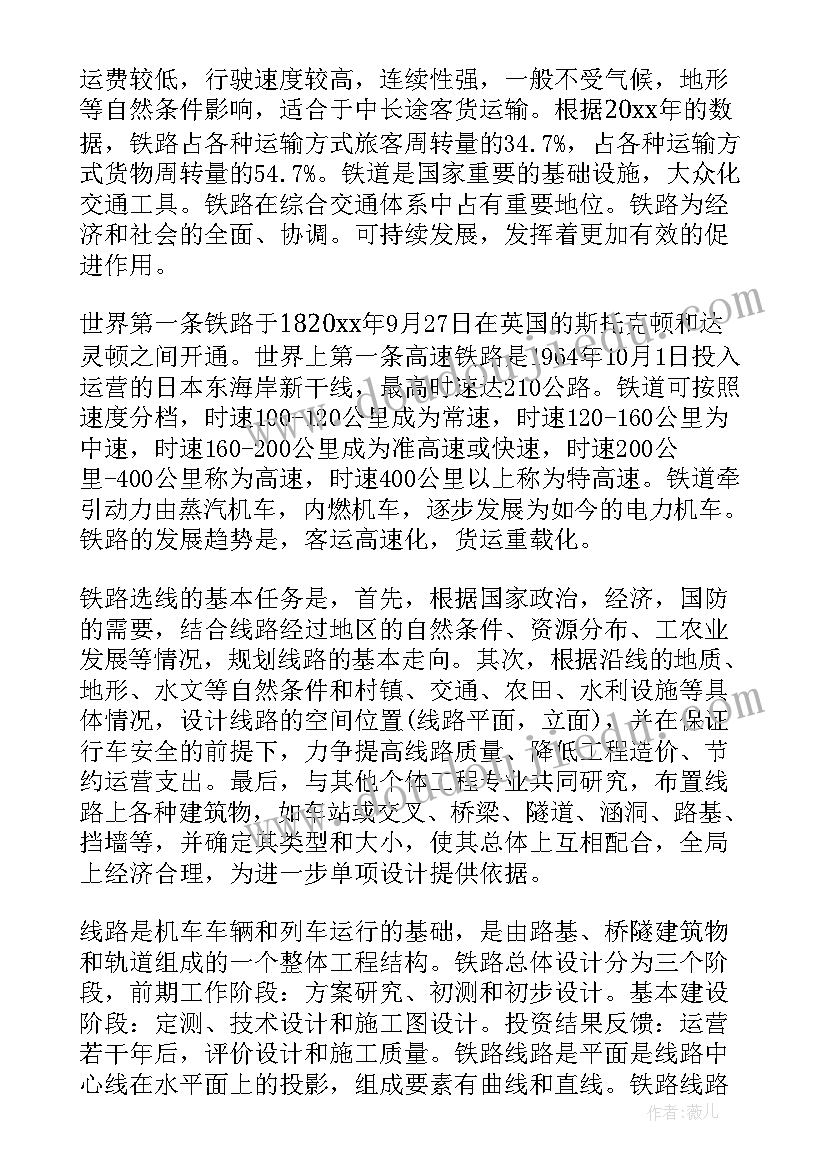 运费较低，行驶速度较高，连续性强，一般不受气候，地形等自然条件影响，适合于中长途客货运输。根据20xx年的数据，铁路占各种运输方式旅客周转量的34.7%，占各种运输方式货物周转量的54.7%。铁道是国家重要的基础设施，大众化交通工具。铁路在综合交通体系中占有重要地位。铁路为经济和社会的全面、协调。可持续发展，发挥着更加有效的促进作用。

世界第一条铁路于1820xx年9月27日在英国的斯托克顿和达灵顿之间开通。世界上第一条高速铁路是1964年10月1日投入运营的日本东海岸新干线，最高时速达210公路。铁道可按照速度分档，时速100-120公里成为常速，时速120-160公里为中速，时速160-200公里成为准高速或快速，时速200公里-400公里称为高速，时速400公里以上称为特高速。铁道牵引动力由蒸汽机车，内燃机车，逐步发展为如今的电力机车。铁路的发展趋势是，客运高速化，货运重载化。

铁路选线的基本任务是，首先，根据国家政治，经济，国防的需要，结合线路经过地区的自然条件、资源分布、工农业发展等情况，规划线路的基本走向。其次，根据沿线的地质、地形、水文等自然条件和村镇、交通、农田、水利设施等具体情况，设计线路的空间位置(线路平面，立面)，并在保证行车安全的前提下，力争提高线路质量、降低工程造价、节约运营支出。最后，与其他个体工程专业共同研究，布置线路上各种建筑物，如车站或交叉、桥梁、隧道、涵洞、路基、挡墙等，并确定其类型和大小，使其总体上互相配合，全局上经济合理，为进一步单项设计提供依据。

线路是机车车辆和列车运行的基础，是由路基、桥隧建筑物和轨道组成的一个整体工程结构。铁路总体设计分为三个阶段，前期工作阶段：方案研究、初测和初步设计。基本建设阶段：定测、技术设计和施工图设计。投资结果反馈：运营若干年后，评价设计和施工质量。铁路线路是平面是线路中心线在水平面上的投影，组成要素有曲线和直线。铁路线路

作者：薇儿